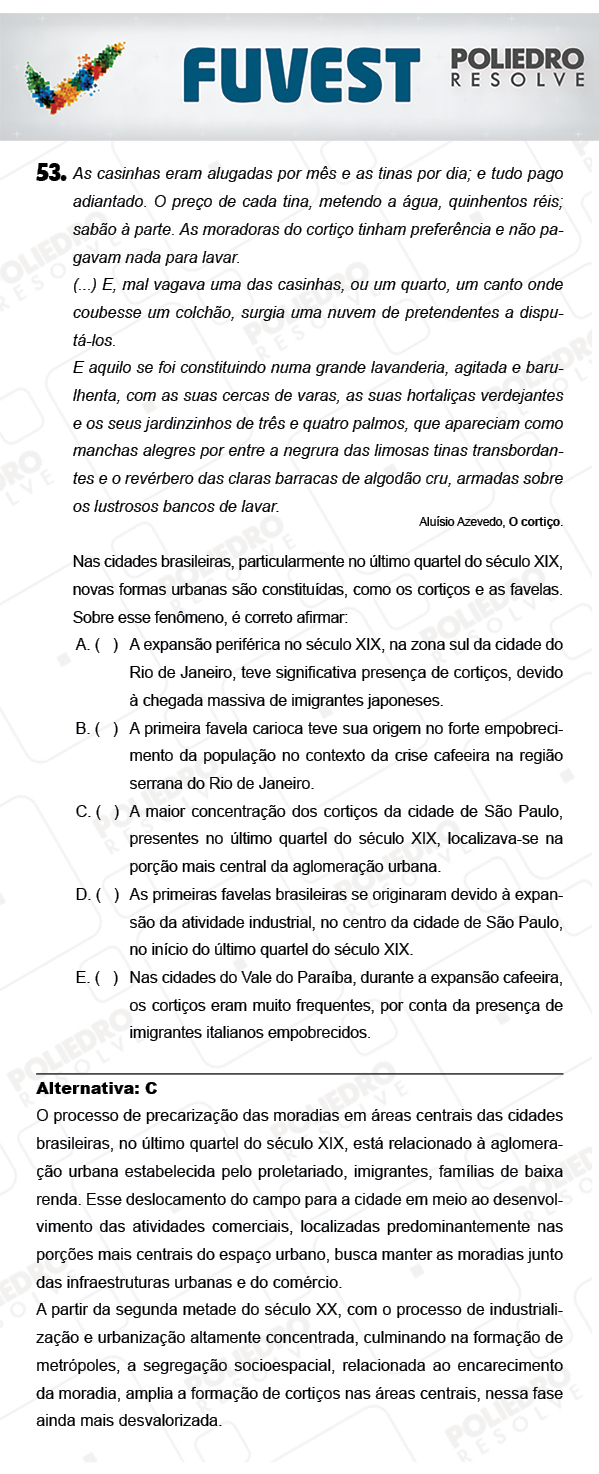 FUVEST POLIEDRO RESOLVE

53. As casinhas eram alugadas por mês e as tinas por dia; e tudo pago adiantado. O preço de cada tina, metendo a água, quinhentos réis; sabão à parte. As moradoras do cortiço tinham preferência e não pagavam nada para lavar.
(...) E, mal vagava uma das casinhas, ou um quarto, um canto onde coubesse um colchão, surgia uma nuvem de pretendentes a disputá-los.
E aquilo se foi constituindo numa grande lavanderia, agitada e barulhenta, com as suas cercas de varas, as suas hortaliças verdejantes e os seus jardinzinhos de três e quatro palmos, que apareciam como manchas alegres por entre a negrura das limosas tinas transbordantes e o revérbero das claras barracas de algodão cru, armadas sobre os lustrosos bancos de lavar.
Aluísio Azevedo, O cortiço.

Nas cidades brasileiras, particularmente no último quartel do século XIX, novas formas urbanas são constituídas, como os cortiços e as favelas. Sobre esse fenômeno, é correto afirmar:
A. ( ) A expansão periférica no século XIX, na zona sul da cidade do Rio de Janeiro, teve significativa presença de cortiços, devido à chegada massiva de imigrantes japoneses.
B. ( ) A primeira favela carioca teve sua origem no forte empobrecimento da população no contexto da crise cafeeira na região serrana do Rio de Janeiro.
C. ( ) A maior concentração dos cortiços da cidade de São Paulo, presentes no último quartel do século XIX, localizava-se na porção mais central da aglomeração urbana.
D. ( ) As primeiras favelas brasileiras se originaram devido à expansão da atividade industrial, no centro da cidade de São Paulo, no início do último quartel do século XIX.
E. ( ) Nas cidades do Vale do Paraíba, durante a expansão cafeeira, os cortiços eram muito frequentes, por conta da presença de imigrantes italianos empobrecidos.

Alternativa: C
O processo de precarização das moradias em áreas centrais das cidades brasileiras, no último quartel do século XIX, está relacionado à aglomeração urbana estabelecida pelo proletariado, imigrantes, famílias de baixa renda. Esse deslocamento do campo para a cidade em meio ao desenvolvimento das atividades comerciais, localizadas predominantemente nas porções mais centrais do espaço urbano, busca manter as moradias junto das infraestruturas urbanas e do comércio.
A partir da segunda metade do século XX, com o processo de industrialização e urbanização altamente concentrada, culminando na formação de metrópoles, a segregação socioespacial, relacionada ao encarecimento da moradia, amplia a formação de cortiços nas áreas centrais, nessa fase ainda mais desvalorizada.